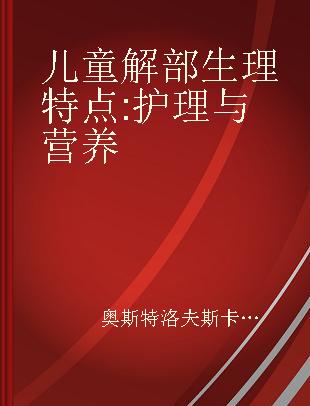 儿童解部生理特点:护理与营养

奥斯特洛夫斯卡…